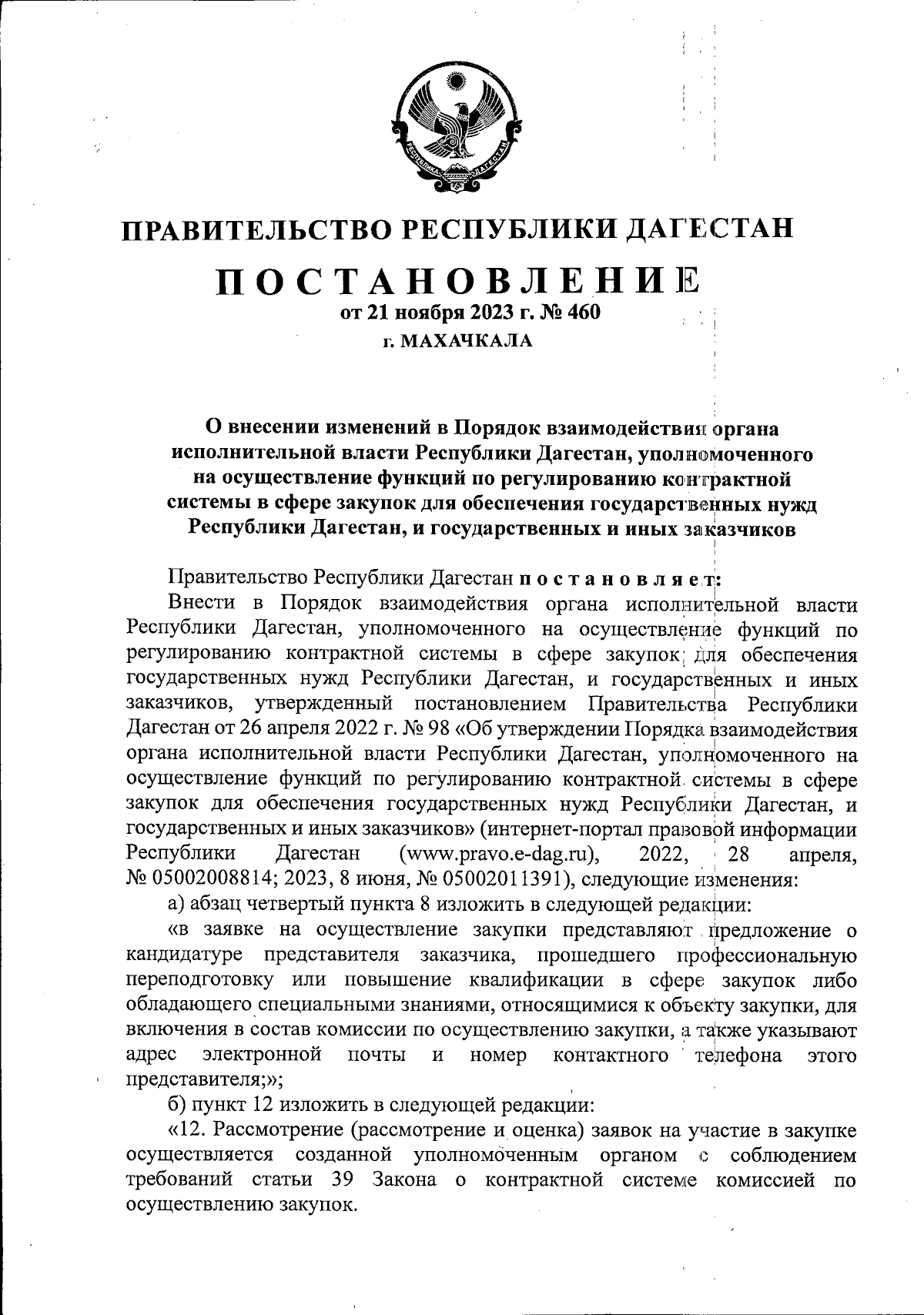 РЕСПУБЛИКА ДАГЕСТАН

ПРАВИТЕЛЬСТВО РЕСПУБЛИКИ ДАГЕСТАН

ПОСТАНОВЛЕНИЕ

от 21 ноября 2023 г. № 460

г. МАХАЧКАЛА

О внесении изменений в Порядок взаимодействия органа исполнительной власти Республики Дагестан, уполномоченного на осуществление функций по регулированию контрактной системы в сфере закупок для обеспечения государственных нужд Республики Дагестан, и государственных и иных заказчиков

Правительство Республики Дагестан постановляет:

Внести в Порядок взаимодействия органа исполнительной власти Республики Дагестан, уполномоченного на осуществление функций по регулированию контрактной системы в сфере закупок для обеспечения государственных нужд Республики Дагестан, и государственных и иных заказчиков, утвержденный постановлением Правительства Республики Дагестан от 26 апреля 2022 г. № 98 «Об утверждении Порядка взаимодействия органа исполнительной власти Республики Дагестан, уполномоченного на осуществление функций по регулированию контрактной системы в сфере закупок для обеспечения государственных нужд Республики Дагестан, и государственных и иных заказчиков» (интернет-портал правовой информации Республики Дагестан (www.pravo.e-dag.ru), 2022, 28 апреля, № 05002008814; 2023, 8 июня, № 05002011391), следующие изменения:

а) абзац четвертый пункта 8 изложить в следующей редакции:

«в заявке на осуществление закупки представляют предложение о кандидатуре представителя заказчика, прошедшего профессиональную переподготовку или повышение квалификации в сфере закупок либо обладающего специальными знаниями, относящимися к объекту закупки, для включения в состав комиссии по осуществлению закупки, а также указывают адрес электронной почты и номер контактного телефона этого представителя;»;

б) пункт 12 изложить в следующей редакции:

«12. Рассмотрение (рассмотрение и оценка) заявок на участие в закупке осуществляется созданной уполномоченным органом с соблюдением требований статьи 39 Закона о контрактной системе комиссией по осуществлению закупок.